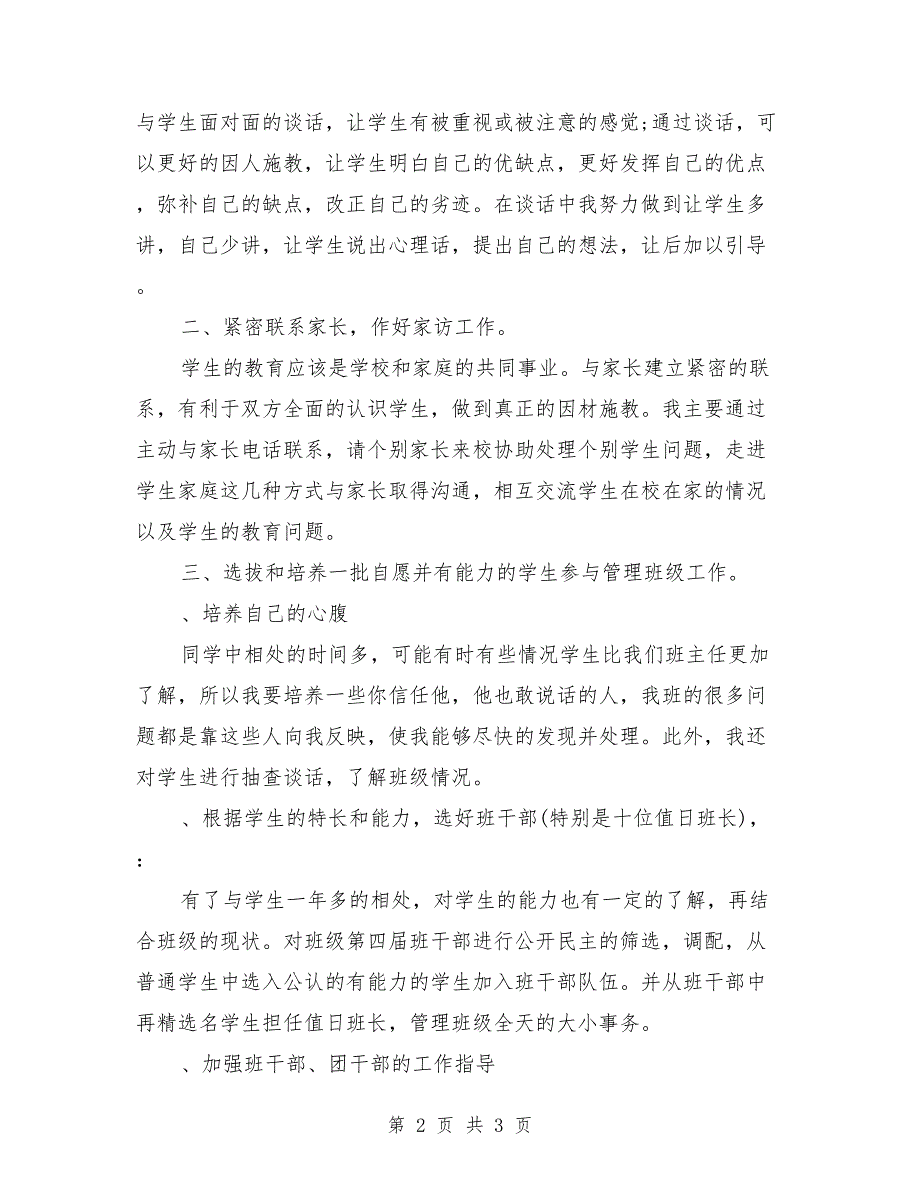 与学生面对面的谈话，让学生有被重视或被注意的感觉;通过谈话，可以更好的因人施教，让学生明白自己的优缺点，更好发挥自己的优点，弥补自己的缺点，改正自己的劣迹。在谈话中我努力做到让学生多讲，自己少讲，让学生说出心理话，提出自己的想法，让后加以引导。

二、紧密联系家长，作好家访工作。

学生的教育应该是学校和家庭的共同事业。与家长建立紧密的联系，有利于双方全面的认识学生，做到真正的因材施教。我主要通过主动与家长电话联系，请个别家长来校协助处理个别学生问题，走进学生家庭这几种方式与家长取得沟通，相互交流学生在校在家的情况以及学生的教育问题。

三、选拔和培养一批自愿并有能力的学生参与管理班级工作。

、培养自己的心腹

同学中相处的时间多，可能有时有些情况学生比我们班主任更加了解，所以我要培养一些你信任他，他也敢说话的人，我班的很多问题都是靠这些人向我反映，使我能够尽快的发现并处理。此外，我还对学生进行抽查谈话，了解班级情况。

、根据学生的特长和能力，选好班干部(特别是十位值日班长)，:

有了与学生一年多的相处，对学生的能力也有一定的了解，再结合班级的现状。对班级第四届班干部进行公开民主的筛选，调配，从普通学生中选入公认的有能力的学生加入班干部队伍。并从班干部中再精选名学生担任值日班长，管理班级全天的大小事务。

、加强班干部、团干部的工作指导

第 2 页 共 3 页